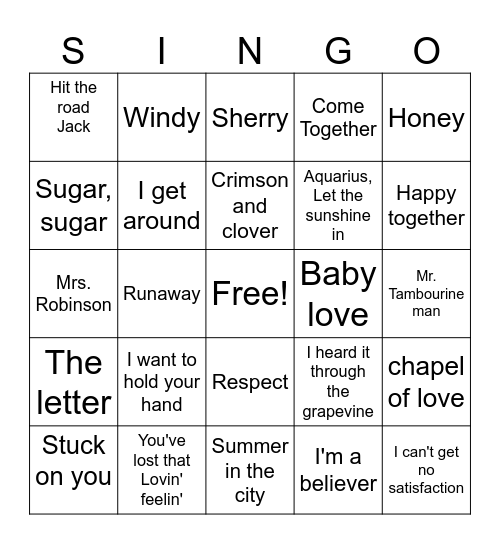 | S | I | N | G | O |
|---|---|---|---|---|
| Hit the road Jack | Windy | Sherry | Come Together | Honey |
| Sugar, sugar | I get around | Crimson and clover | Aquarius, Let the sunshine in | Happy together |
| Mrs. Robinson | Runaway | Free! | Baby love | Mr. Tambourine man |
| The letter | I want to hold your hand | Respect | I heard it through the grapevine | chapel of love |
| Stuck on you | You've lost that Lovin' feelin' | Summer in the city | I'm a believer | I can't get no satisfaction |